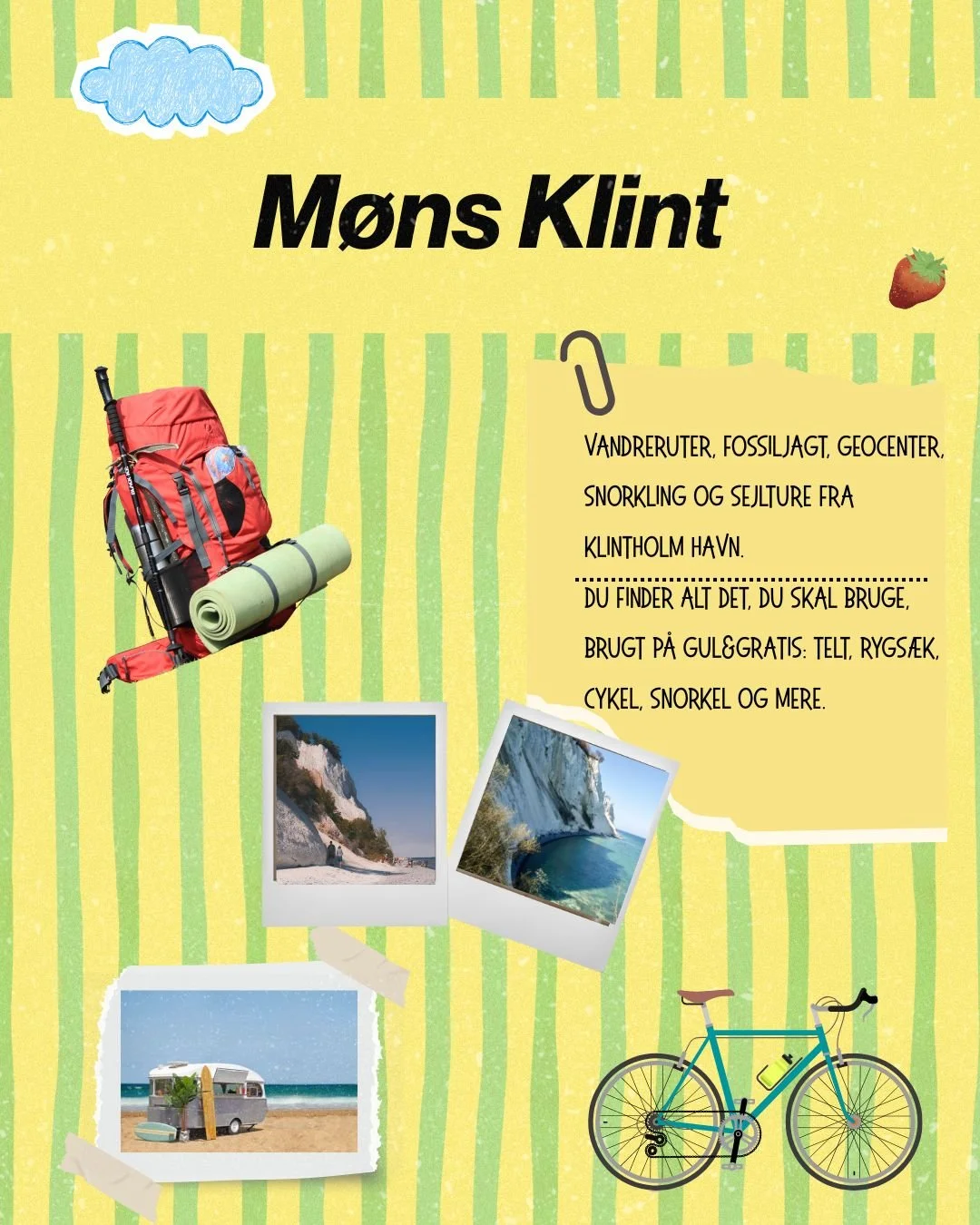 Møns Klint

VANDRERUTER, FOSSILJAGT, GEOCENTER, SNORKLING OG SEJLTURE FRA KLINTHOLM HAVN.

DU FINDER ALT DET, DU SKAL BRUGE, BRUGT PÅ GUL&GRATIS: TELT, RYGSÆK, CYKEL, SNORKEL OG MERE.